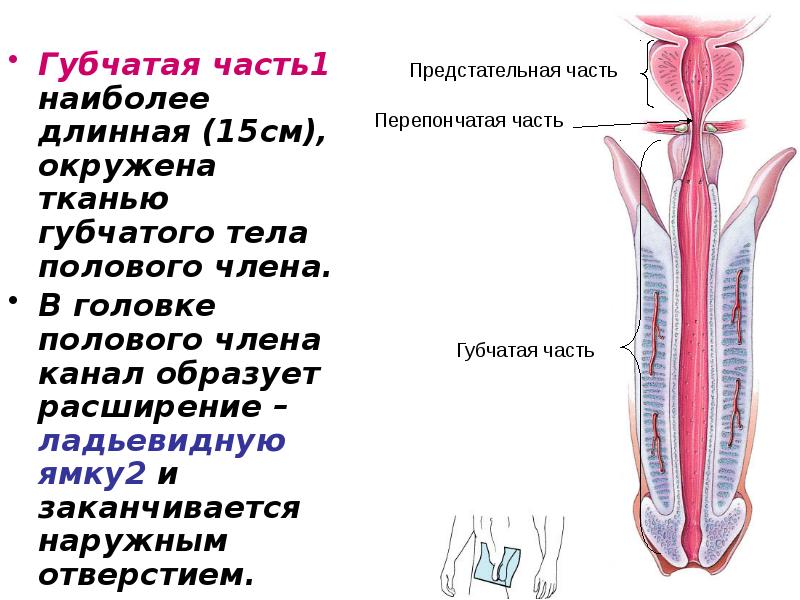 • Губчатая часть1 наиболее длинная (15см), окружена тканью губчатого тела полового члена.
• В головке полового члена канал образует расширение – ладьевидную ямку2 и заканчивается наружным отверстием.

Предстательная часть
Перепончатая часть
Губчатая часть